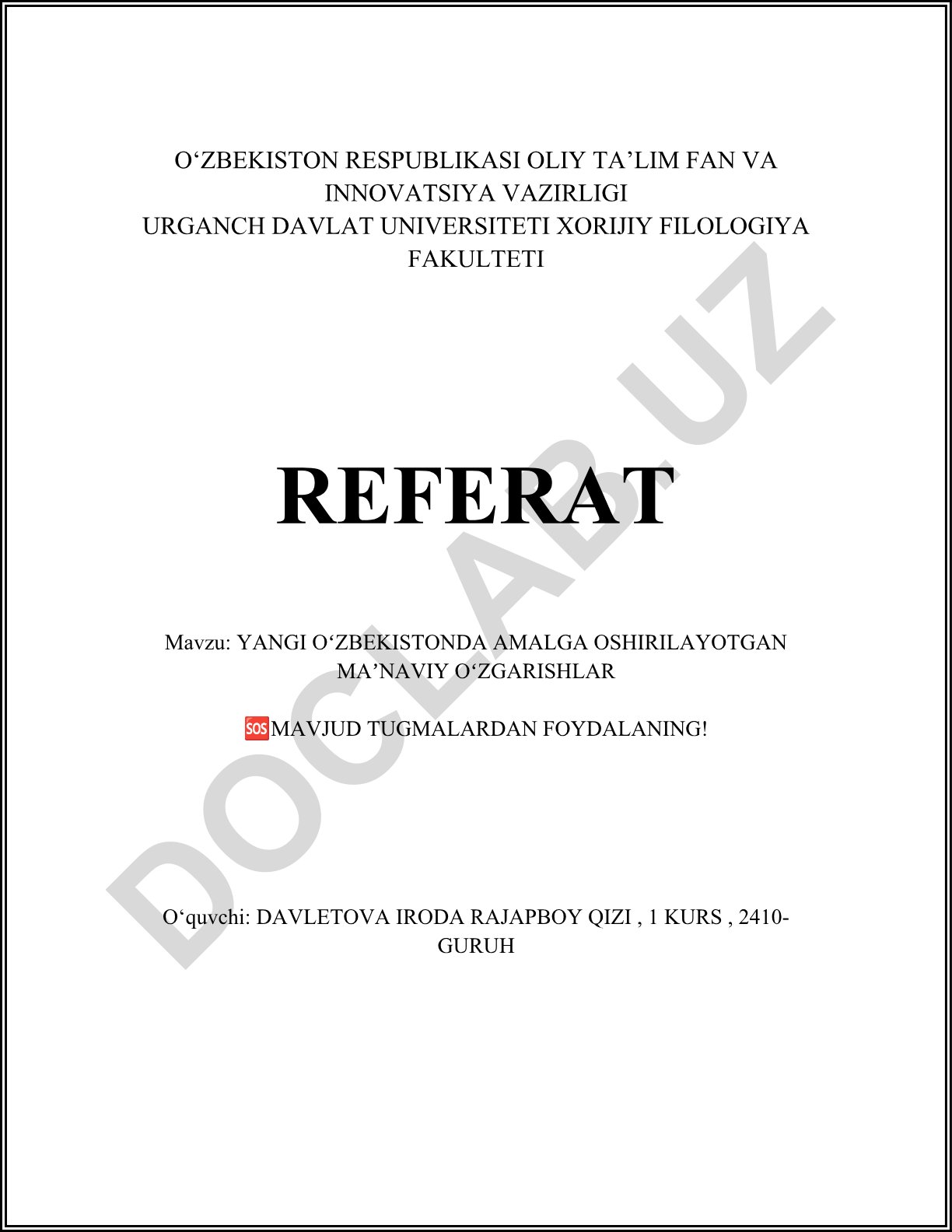 O‘ZBEKISTON RESPUBLIKASI OLIY TA’LIM FAN VA INNOVATSIYA VAZIRLIGI
URGANCH DAVLAT UNIVERSITETI XORIJIY FILOLOGIYA FAKULTETI

REFERAT

Mavzu: YANGI O‘ZBEKISTONDA AMALGA OSHIRILAYOTGAN MA’NAVIY O‘ZGARISHLAR

🆘MAVJUD TUGMALARDAN FOYDALANING!

O‘quvchi: DAVLETOVA IRODA RAJAPBOY QIZI , 1 KURS , 2410-GURUH

DOCLAB.UZ